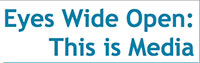 Eyes Wide Open:
This is Media